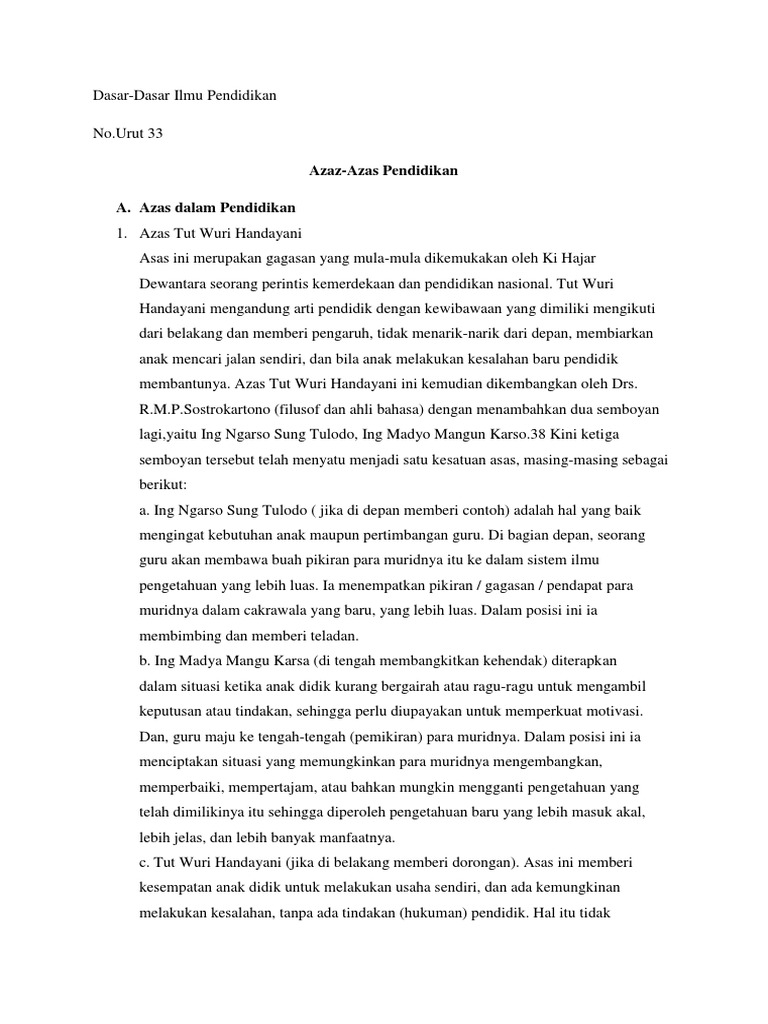 Dasar-Dasar Ilmu Pendidikan

No.Urut 33

Azaz-Azas Pendidikan

A. Azas dalam Pendidikan

1. Azas Tut Wuri Handayani

Asas ini merupakan gagasan yang mula-mula dikemukakan oleh Ki Hajar Dewantara seorang perintis kemerdekaan dan pendidikan nasional. Tut Wuri Handayani mengandung arti pendidik dengan kewibawaan yang dimiliki mengikuti dari belakang dan memberi pengaruh, tidak menarik-narik dari depan, membiarkan anak mencari jalan sendiri, dan bila anak melakukan kesalahan baru pendidik membantunya. Azas Tut Wuri Handayani ini kemudian dikembangkan oleh Drs. R.M.P.Sostrokartono (filusof dan ahli bahasa) dengan menambahkan dua semboyan lagi,yaitu Ing Ngarso Sung Tulodo, Ing Madyo Mangun Karso.38 Kini ketiga semboyan tersebut telah menyatu menjadi satu kesatuan asas, masing-masing sebagai berikut:

a. Ing Ngarso Sung Tulodo ( jika di depan memberi contoh) adalah hal yang baik mengingat kebutuhan anak maupun pertimbangan guru. Di bagian depan, seorang guru akan membawa buah pikiran para muridnya itu ke dalam sistem ilmu pengetahuan yang lebih luas. Ia menempatkan pikiran / gagasan / pendapat para muridnya dalam cakrawala yang baru, yang lebih luas. Dalam posisi ini ia membimbing dan memberi teladan.

b. Ing Madya Mangu Karsa (di tengah membangkitkan kehendak) diterapkan dalam situasi ketika anak didik kurang bergairah atau ragu-ragu untuk mengambil keputusan atau tindakan, sehingga perlu diupayakan untuk memperkuat motivasi. Dan, guru maju ke tengah-tengah (pemikiran) para muridnya. Dalam posisi ini ia menciptakan situasi yang memungkinkan para muridnya mengembangkan, memperbaiki, mempertajam, atau bahkan mungkin mengganti pengetahuan yang telah dimilikinya itu sehingga diperoleh pengetahuan baru yang lebih masuk akal, lebih jelas, dan lebih banyak manfaatnya.

c. Tut Wuri Handayani (jika di belakang memberi dorongan). Asas ini memberi kesempatan anak didik untuk melakukan usaha sendiri, dan ada kemungkinan melakukan kesalahan, tanpa ada tindakan (hukuman) pendidik. Hal itu tidak